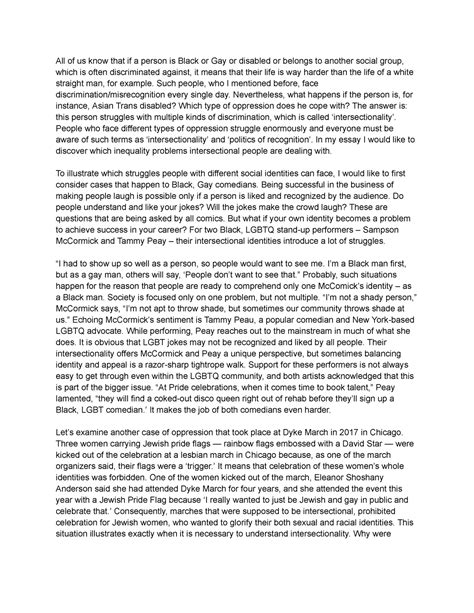 All of us know that if a person is Black or Gay or disabled or belongs to another social group, which is often discriminated against, it means that their life is way harder than the life of a white straight man, for example. Such people, who I mentioned before, face discrimination/misrecognition every single day. Nevertheless, what happens if the person is, for instance, Asian Trans disabled? Which type of oppression does he cope with? The answer is: this person struggles with multiple kinds of discrimination, which is called 'intersectionality'. People who face different types of oppression struggle enormously and everyone must be aware of such terms as 'intersectionality' and 'politics of recognition'. In my essay I would like to discover which inequality problems intersectional people are dealing with.

To illustrate which struggles people with different social identities can face, I would like to first consider cases that happen to Black, Gay comedians. Being successful in the business of making people laugh is possible only if a person is liked and recognized by the audience. Do people understand and like your jokes? Will the jokes make the crowd laugh? These are questions that are being asked by all comics. But what if your own identity becomes a problem to achieve success in your career? For two Black, LGBTQ stand-up performers – Sampson McCormick and Tammy Peay – their intersectional identities introduce a lot of struggles.

"I had to show up so well as a person, so people would want to see me. I'm a Black man first, but as a gay man, others will say, 'People don't want to see that." Probably, such situations happen for the reason that people are ready to comprehend only one McComick's identity – as a Black man. Society is focused only on one problem, but not multiple. "I'm not a shady person," McCormick says, "I'm not apt to throw shade, but sometimes our community throws shade at us." Echoing McCormick's sentiment is Tammy Peau, a popular comedian and New York-based LGBTQ advocate. While performing, Peay reaches out to the mainstream in much of what she does. It is obvious that LGBT jokes may not be recognized and liked by all people. Their intersectionality offers McCormick and Peay a unique perspective, but sometimes balancing identity and appeal is a razor-sharp tightrope walk. Support for these performers is not always easy to get through even within the LGBTQ community, and both artists acknowledged that this is part of the bigger issue. "At Pride celebrations, when it comes time to book talent," Peay lamented, "they will find a coked-out disco queen right out of rehab before they'll sign up a Black, LGBT comedian.' It makes the job of both comedians even harder.

Let's examine another case of oppression that took place at Dyke March in 2017 in Chicago. Three women carrying Jewish pride flags — rainbow flags embossed with a David Star — were kicked out of the celebration at a lesbian march in Chicago because, as one of the march organizers said, their flags were a 'trigger.' It means that celebration of these women's whole identities was forbidden. One of the women kicked out of the march, Eleanor Shoshany Anderson said she had attended Dyke March for four years, and she attended the event this year with a Jewish Pride Flag because 'I really wanted to just be Jewish and gay in public and celebrate that.' Consequently, marches that were supposed to be intersectional, prohibited celebration for Jewish women, who wanted to glorify their both sexual and racial identities. This situation illustrates exactly when it is necessary to understand intersectionality. Why were